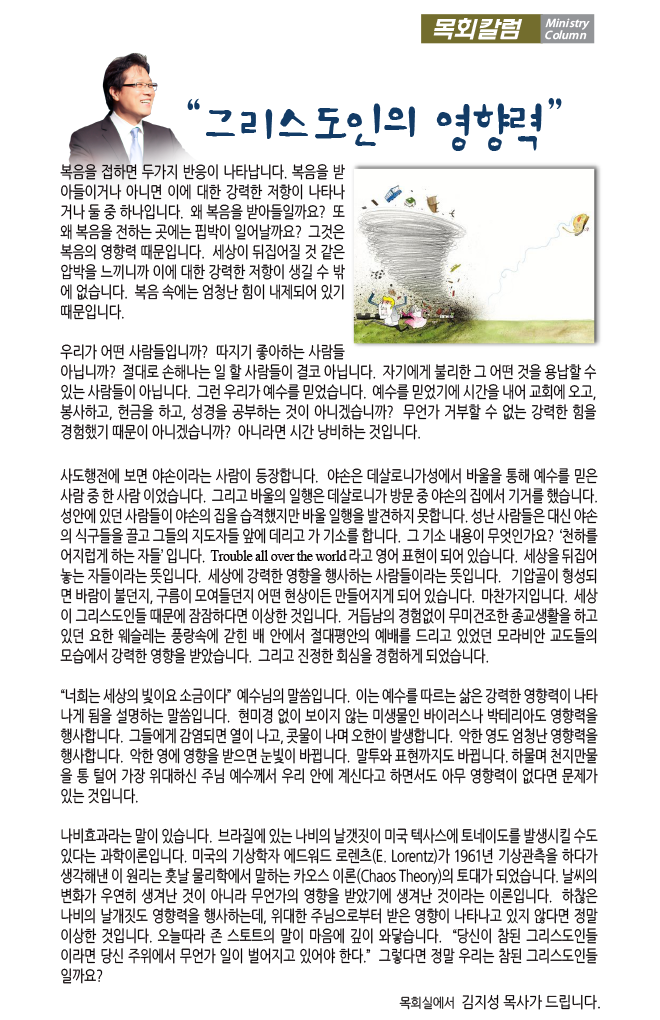 목회칼럼 Ministry Column

"그리스도인의 영향력"

복음을 접하면 두가지 반응이 나타납니다. 복음을 받아들이거나 아니면 이에 대한 강력한 저항이 나타나거나 둘 중 하나입니다. 왜 복음을 받아들일까요? 또 왜 복음을 전하는 곳에는 핍박이 일어날까요? 그것은 복음의 영향력 때문입니다. 세상이 뒤집어질 것 같은 압박을 느끼니까 이에 대한 강력한 저항이 생길 수 밖에 없습니다. 복음 속에는 엄청난 힘이 내제되어 있기 때문입니다.

우리가 어떤 사람들입니까? 따지기 좋아하는 사람들 아닙니까? 절대로 손해나는 일 할 사람들이 결코 아닙니다. 자기에게 불리한 그 어떤 것을 용납할 수 있는 사람들이 아닙니다. 그런 우리가 예수를 믿었습니다. 예수를 믿었기에 시간을 내어 교회에 오고, 봉사하고, 헌금을 하고, 성경을 공부하는 것이 아니겠습니까? 무언가 거부할 수 없는 강력한 힘을 경험했기 때문이 아니겠습니까? 아니라면 시간 낭비하는 것입니다.

사도행전에 보면 야손이라는 사람이 등장합니다. 야손은 데살로니가성에서 바울을 통해 예수를 믿은 사람 중 한 사람 이었습니다. 그리고 바울의 일행은 데살로니가 방문 중 야손의 집에서 기거를 했습니다. 성안에 있던 사람들이 야손의 집을 습격했지만 바울 일행을 발견하지 못합니다. 성난 사람들은 대신 야손의 식구들을 끌고 그들의 지도자들 앞에 데리고 가 기소를 합니다. 그 기소 내용이 무엇인가요? '천하를 어지럽게 하는 자들' 입니다. Trouble all over the world 라고 영어 표현이 되어 있습니다. 세상을 뒤집어 놓는 자들이라는 뜻입니다. 세상에 강력한 영향을 행사하는 사람들이라는 뜻입니다. 기압골이 형성되면 바람이 불던지, 구름이 모여들던지 어떤 현상이든 만들어지게 되어 있습니다. 마찬가지입니다. 세상이 그리스도인들 때문에 잠잠하다면 이상한 것입니다. 거듭남의 경험없이 무미건조한 종교생활을 하고 있던 요한 웨슬레는 풍랑속에 갇힌 배 안에서 절대평안의 예배를 드리고 있었던 모라비안 교도들의 모습에서 강력한 영향을 받았습니다. 그리고 진정한 회심을 경험하게 되었습니다.

"너희는 세상의 빛이요 소금이다" 예수님의 말씀입니다. 이는 예수를 따르는 삶은 강력한 영향력이 나타나게 됨을 설명하는 말씀입니다. 현미경 없이 보이지 않는 미생물인 바이러스나 박테리아도 영향력을 행사합니다. 그들에게 감염되면 열이 나고, 콧물이 나며 오한이 발생합니다. 악한 영도 엄청난 영향력을 행사합니다. 악한 영에 영향을 받으면 눈빛이 바뀝니다. 말투와 표현까지도 바뀝니다. 하물며 천지만물을 통 털어 가장 위대하신 주님 예수께서 우리 안에 계신다고 하면서도 아무 영향력이 없다면 문제가 있는 것입니다.

나비효과라는 말이 있습니다. 브라질에 있는 나비의 날갯짓이 미국 텍사스에 토네이도를 발생시킬 수도 있다는 과학이론입니다. 미국의 기상학자 에드워드 로렌츠(E. Lorentz)가 1961년 기상관측을 하다가 생각해낸 이 원리는 훗날 물리학에서 말하는 카오스 이론(Chaos Theory)의 토대가 되었습니다. 날씨의 변화가 우연히 생겨난 것이 아니라 무언가의 영향을 받았기에 생겨난 것이라는 이론입니다. 하찮은 나비의 날개짓도 영향력을 행사하는데, 위대한 주님으로부터 받은 영향이 나타나고 있지 않다면 정말 이상한 것입니다. 오늘따라 존 스토트의 말이 마음에 깊이 와닿습니다. "당신이 참된 그리스도인들이라면 당신 주위에서 무언가 일이 벌어지고 있어야 한다." 그렇다면 정말 우리는 참된 그리스도인들일까요?

목회실에서 김지성 목사가 드립니다.